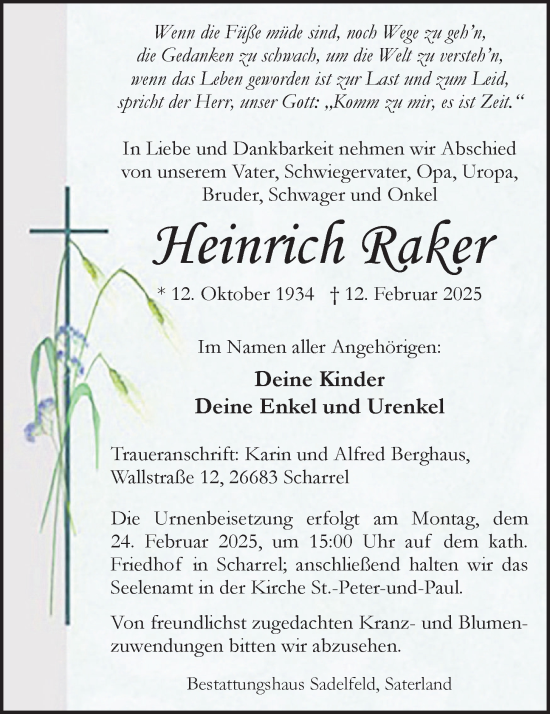 Wenn die Füße müde sind, noch Wege zu geh'n,
die Gedanken zu schwach, um die Welt zu versteh'n,
wenn das Leben geworden ist zur Last und zum Leid,
spricht der Herr, unser Gott: „Komm zu mir, es ist Zeit."

In Liebe und Dankbarkeit nehmen wir Abschied von unserem Vater, Schwiegervater, Opa, Uropa, Bruder, Schwager und Onkel

Heinrich Raker

* 12. Oktober 1934 † 12. Februar 2025

Im Namen aller Angehörigen:

Deine Kinder
Deine Enkel und Urenkel

Traueranschrift: Karin und Alfred Berghaus, Wallstraße 12, 26683 Scharrel

Die Urnenbeisetzung erfolgt am Montag, dem 24. Februar 2025, um 15:00 Uhr auf dem kath. Friedhof in Scharrel; anschließend halten wir das Seelenamt in der Kirche St.-Peter-und-Paul.

Von freundlichst zugedachten Kranz- und Blumenzuwendungen bitten wir abzusehen.

Bestattungshaus Sadelfeld, Saterland